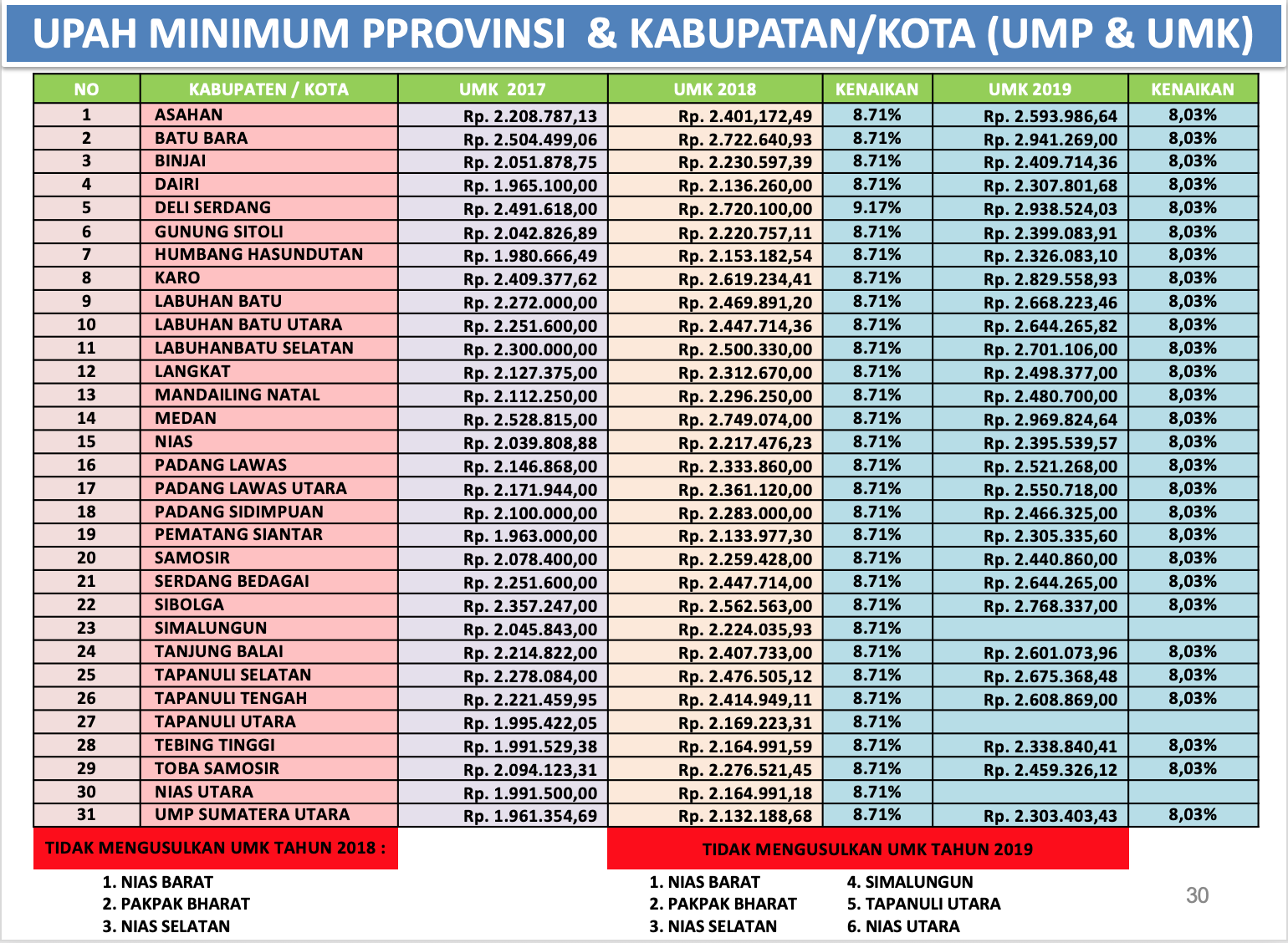 UPAH MINIMUM PPROVINSI & KABUPATAN/KOTA (UMP & UMK)

| NO | KABUPATEN / KOTA | UMK 2017 | UMK 2018 | KENAIKAN | UMK 2019 | KENAIKAN |
|---|---|---|---|---|---|---|
| 1 | ASAHAN | Rp. 2.208.787,13 | Rp. 2.401,172,49 | 8.71% | Rp. 2.593.986,64 | 8,03% |
| 2 | BATU BARA | Rp. 2.504.499,06 | Rp. 2.722.640,93 | 8.71% | Rp. 2.941.269,00 | 8,03% |
| 3 | BINJAI | Rp. 2.051.878,75 | Rp. 2.230.597,39 | 8.71% | Rp. 2.409.714,36 | 8,03% |
| 4 | DAIRI | Rp. 1.965.100,00 | Rp. 2.136.260,00 | 8.71% | Rp. 2.307.801,68 | 8,03% |
| 5 | DELI SERDANG | Rp. 2.491.618,00 | Rp. 2.720.100,00 | 9.17% | Rp. 2.938.524,03 | 8,03% |
| 6 | GUNUNG SITOLI | Rp. 2.042.826,89 | Rp. 2.220.757,11 | 8.71% | Rp. 2.399.083,91 | 8,03% |
| 7 | HUMBANG HASUNDUTAN | Rp. 1.980.666,49 | Rp. 2.153.182,54 | 8.71% | Rp. 2.326.083,10 | 8,03% |
| 8 | KARO | Rp. 2.409.377,62 | Rp. 2.619.234,41 | 8.71% | Rp. 2.829.558,93 | 8,03% |
| 9 | LABUHAN BATU | Rp. 2.272.000,00 | Rp. 2.469.891,20 | 8.71% | Rp. 2.668.223,46 | 8,03% |
| 10 | LABUHAN BATU UTARA | Rp. 2.251.600,00 | Rp. 2.447.714,36 | 8.71% | Rp. 2.644.265,82 | 8,03% |
| 11 | LABUHANBATU SELATAN | Rp. 2.300.000,00 | Rp. 2.500.330,00 | 8.71% | Rp. 2.701.106,00 | 8,03% |
| 12 | LANGKAT | Rp. 2.127.375,00 | Rp. 2.312.670,00 | 8.71% | Rp. 2.498.377,00 | 8,03% |
| 13 | MANDAILING NATAL | Rp. 2.112.250,00 | Rp. 2.296.250,00 | 8.71% | Rp. 2.480.700,00 | 8,03% |
| 14 | MEDAN | Rp. 2.528.815,00 | Rp. 2.749.074,00 | 8.71% | Rp. 2.969.824,64 | 8,03% |
| 15 | NIAS | Rp. 2.039.808,88 | Rp. 2.217.476,23 | 8.71% | Rp. 2.395.539,57 | 8,03% |
| 16 | PADANG LAWAS | Rp. 2.146.868,00 | Rp. 2.333.860,00 | 8.71% | Rp. 2.521.268,00 | 8,03% |
| 17 | PADANG LAWAS UTARA | Rp. 2.171.944,00 | Rp. 2.361.120,00 | 8.71% | Rp. 2.550.718,00 | 8,03% |
| 18 | PADANG SIDIMPUAN | Rp. 2.100.000,00 | Rp. 2.283.000,00 | 8.71% | Rp. 2.466.325,00 | 8,03% |
| 19 | PEMATANG SIANTAR | Rp. 1.963.000,00 | Rp. 2.133.977,30 | 8.71% | Rp. 2.305.335,60 | 8,03% |
| 20 | SAMOSIR | Rp. 2.078.400,00 | Rp. 2.259.428,00 | 8.71% | Rp. 2.440.860,00 | 8,03% |
| 21 | SERDANG BEDAGAI | Rp. 2.251.600,00 | Rp. 2.447.714,00 | 8.71% | Rp. 2.644.265,00 | 8,03% |
| 22 | SIBOLGA | Rp. 2.357.247,00 | Rp. 2.562.563,00 | 8.71% | Rp. 2.768.337,00 | 8,03% |
| 23 | SIMALUNGUN | Rp. 2.045.843,00 | Rp. 2.224.035,93 | 8.71% | | |
| 24 | TANJUNG BALAI | Rp. 2.214.822,00 | Rp. 2.407.733,00 | 8.71% | Rp. 2.601.073,96 | 8,03% |
| 25 | TAPANULI SELATAN | Rp. 2.278.084,00 | Rp. 2.476.505,12 | 8.71% | Rp. 2.675.368,48 | 8,03% |
| 26 | TAPANULI TENGAH | Rp. 2.221.459,95 | Rp. 2.414.949,11 | 8.71% | Rp. 2.608.869,00 | 8,03% |
| 27 | TAPANULI UTARA | Rp. 1.995.422,05 | Rp. 2.169.223,31 | 8.71% | | |
| 28 | TEBING TINGGI | Rp. 1.991.529,38 | Rp. 2.164.991,59 | 8.71% | Rp. 2.338.840,41 | 8,03% |
| 29 | TOBA SAMOSIR | Rp. 2.094.123,31 | Rp. 2.276.521,45 | 8.71% | Rp. 2.459.326,12 | 8,03% |
| 30 | NIAS UTARA | Rp. 1.991.500,00 | Rp. 2.164.991,18 | 8.71% | | |
| 31 | UMP SUMATERA UTARA | Rp. 1.961.354,69 | Rp. 2.132.188,68 | 8.71% | Rp. 2.303.403,43 | 8,03% |

TIDAK MENGUSULKAN UMK TAHUN 2018 :

1. NIAS BARAT
2. PAKPAK BHARAT
3. NIAS SELATAN

TIDAK MENGUSULKAN UMK TAHUN 2019

1. NIAS BARAT
2. PAKPAK BHARAT
3. NIAS SELATAN
4. SIMALUNGUN
5. TAPANULI UTARA
6. NIAS UTARA

30